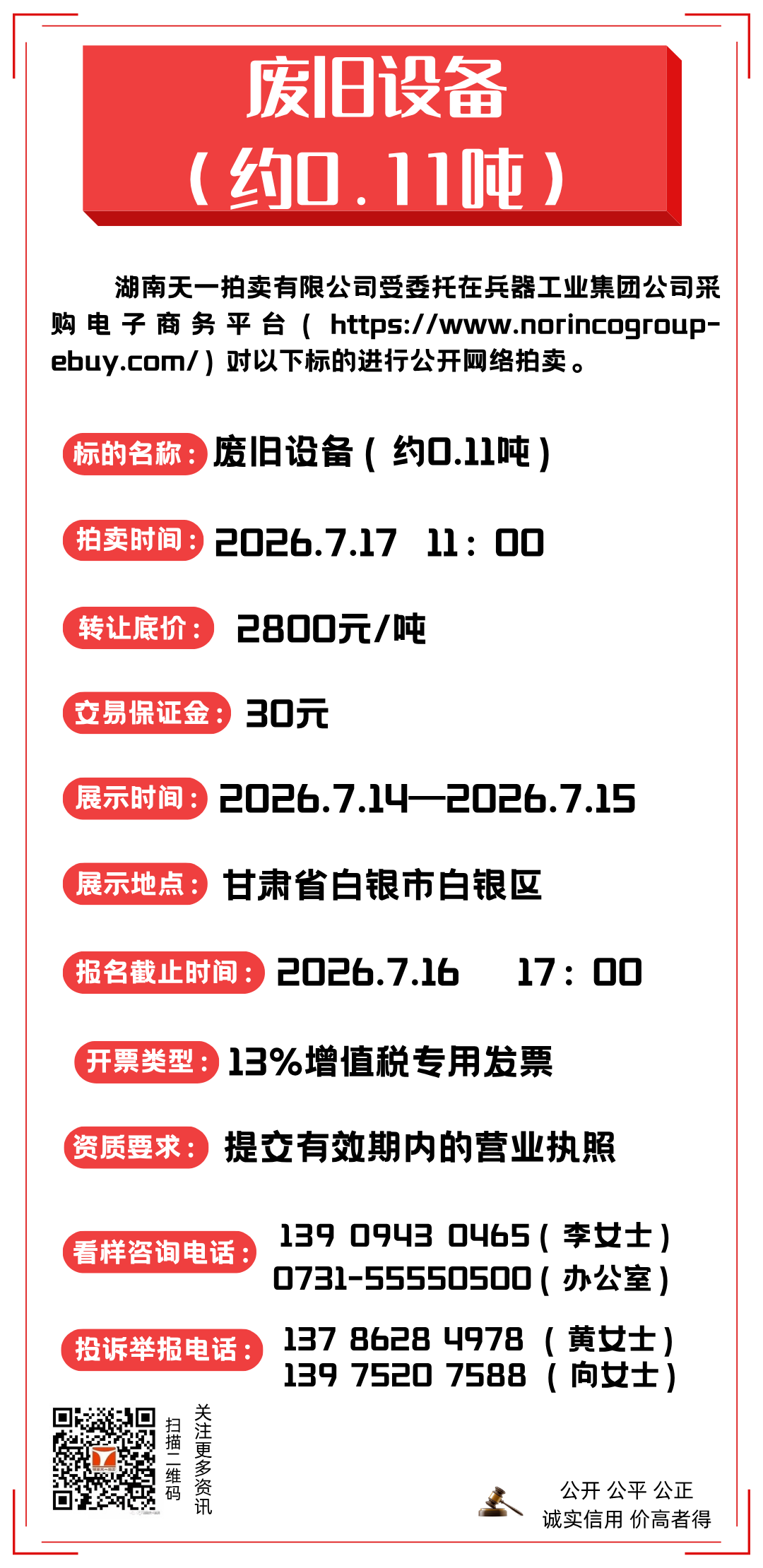 废旧设备
（约0.11吨）

湖南天一拍卖有限公司受委托在兵器工业集团公司采购电子商务平台（https://www.norincogroup-ebuy.com/）对以下标的进行公开网络拍卖。

标的名称：废旧设备（约0.11吨）

拍卖时间：2026.7.17 11：00

转让底价：2800元/吨

交易保证金：30元

展示时间：2026.7.14—2026.7.15

展示地点：甘肃省白银市白银区

报名截止时间：2026.7.16 17：00

开票类型：13%增值税专用发票

资质要求：提交有效期内的营业执照

看样咨询电话：139 0943 0465（李女士）
0731-55550500（办公室）

投诉举报电话：137 8628 4978（黄女士）
139 7520 7588（向女士）

扫描二维码
关注更多资讯

公开 公平 公正
诚实信用 价高者得